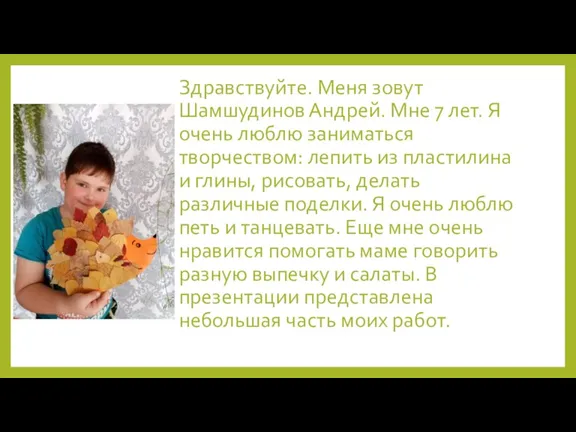 Здравствуйте. Меня зовут Шамшудинов Андрей. Мне 7 лет. Я очень люблю заниматься творчеством: лепить из пластилина и глины, рисовать, делать различные поделки. Я очень люблю петь и танцевать. Еще мне очень нравится помогать маме говорить разную выпечку и салаты. В презентации представлена небольшая часть моих работ.